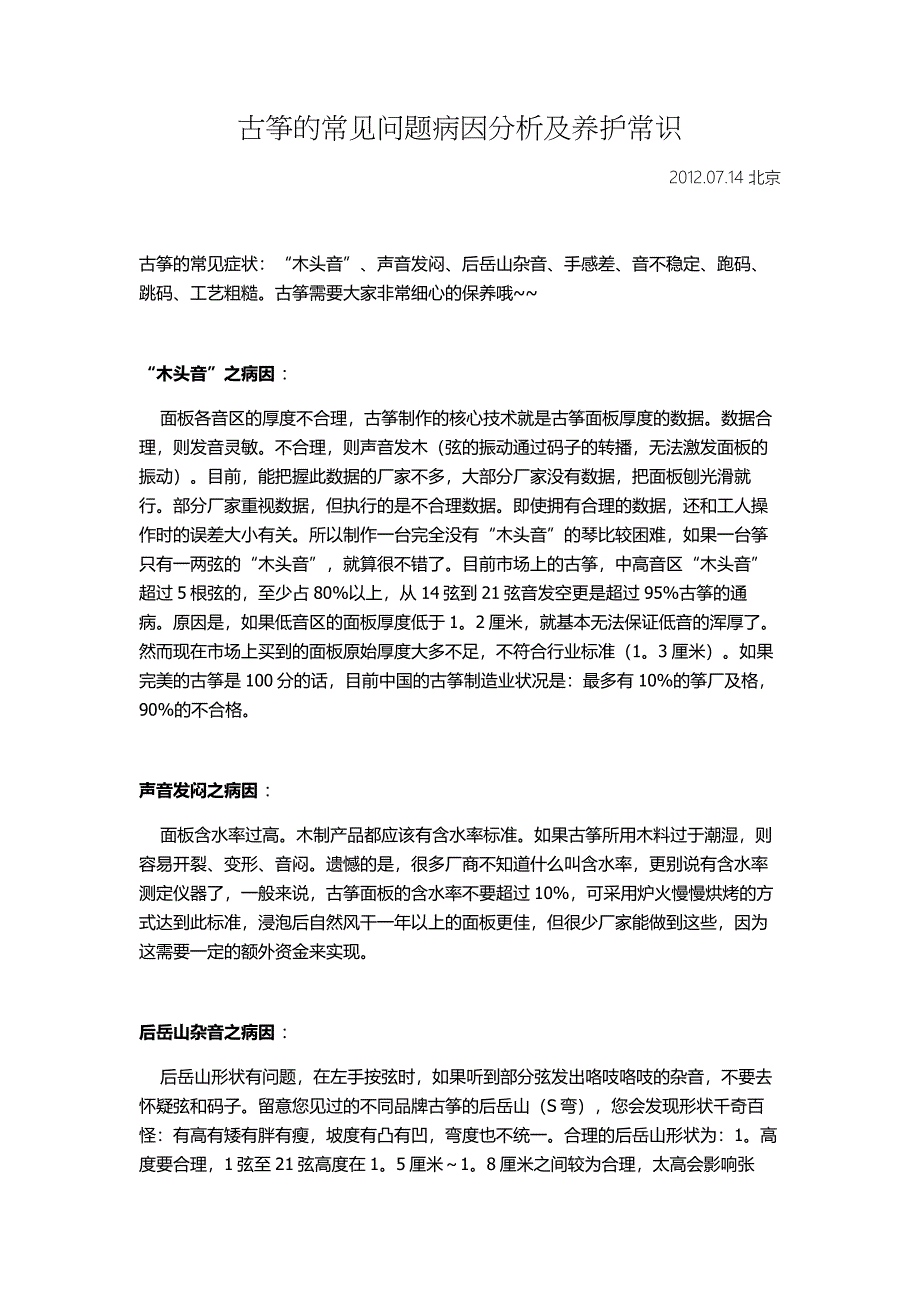 古筝的常见问题病因分析及养护常识

2012.07.14 北京

古筝的常见症状：“木头音”、声音发闷、后岳山杂音、手感差、音不稳定、跑码、跳码、工艺粗糙。古筝需要大家非常细心的保养哦~~

“木头音”之病因：

面板各音区的厚度不合理，古筝制作的核心技术就是古筝面板厚度的数据。数据合理，则发音灵敏。不合理，则声音发木（弦的振动通过码子的转播，无法激发面板的振动）。目前，能把握此数据的厂家不多，大部分厂家没有数据，把面板刨光滑就行。部分厂家重视数据，但执行的是不合理数据。即使拥有合理的数据，还和工人操作时的误差大小有关。所以制作一台完全没有“木头音”的琴比较困难，如果一台筝只有一两弦的“木头音”，就算很不错了。目前市场上的古筝，中高音区“木头音”超过 5 根弦的，至少占 80%以上，从 14 弦到 21 弦音发空更是超过 95%古筝的通病。原因是，如果低音区的面板厚度低于 1。2 厘米，就基本无法保证低音的浑厚了。然而现在市场上买到的面板原始厚度大多不足，不符合行业标准（1。3 厘米）。如果完美的古筝是 100 分的话，目前中国的古筝制造业状况是：最多有 10%的筝厂及格，90%的不合格。

声音发闷之病因：

面板含水率过高。木制产品都应该有含水率标准。如果古筝所用木料过于潮湿，则容易开裂、变形、音闷。遗憾的是，很多厂商不知道什么叫含水率，更别说有含水率测定仪器了，一般来说，古筝面板的含水率不要超过 10%，可采用炉火慢慢烘烤的方式达到此标准，浸泡后自然风干一年以上的面板更佳，但很少厂家能做到这些，因为这需要一定的额外资金来实现。

后岳山杂音之病因：

后岳山形状有问题，在左手按弦时，如果听到部分弦发出咯吱咯吱的杂音，不要去怀疑弦和码子。留意您见过的不同品牌古筝的后岳山（S 弯），您会发现形状千奇百怪：有高有矮有胖有瘦，坡度有凸有凹，弯度也不统一。合理的后岳山形状为：1。高度要合理，1 弦至 21 弦高度在 1。5 厘米～1。8 厘米之间较为合理，太高会影响张